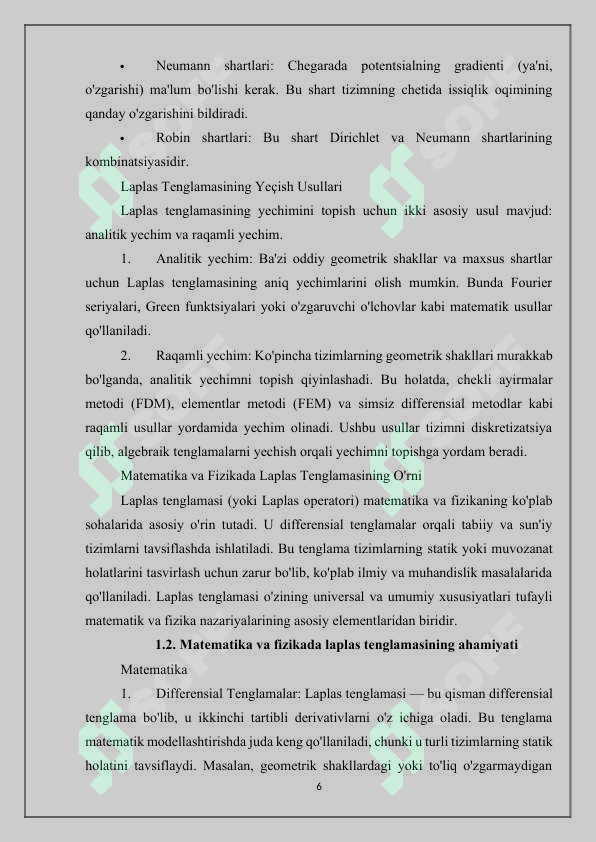 • Neumann shartlari: Chegarada potentsialning gradienti (ya'ni, o'zgarishi) ma'lum bo'lishi kerak. Bu shart tizimning chetida issiqlik oqimining qanday o'zgarishini bildiradi.

• Robin shartlari: Bu shart Dirichlet va Neumann shartlarining kombinatsiyasidir.

Laplas Tenglamasining Yeçish Usullari

Laplas tenglamasining yechimini topish uchun ikki asosiy usul mavjud: analitik yechim va raqamli yechim.

1. Analitik yechim: Ba'zi oddiy geometrik shakllar va maxsus shartlar uchun Laplas tenglamasining aniq yechimlarini olish mumkin. Bunda Fourier seriyalari, Green funktsiyalari yoki o'zgaruvchi o'lchovlar kabi matematik usullar qo'llaniladi.

2. Raqamli yechim: Ko'pincha tizimlarning geometrik shakllari murakkab bo'lganda, analitik yechimni topish qiyinlashadi. Bu holatda, chekli ayirmalar metodi (FDM), elementlar metodi (FEM) va simsiz differensial metodlar kabi raqamli usullar yordamida yechim olinadi. Ushbu usullar tizimni diskretizatsiya qilib, algebraik tenglamalarni yechish orqali yechimni topishga yordam beradi.

Matematika va Fizikada Laplas Tenglamasining O'rni

Laplas tenglamasi (yoki Laplas operatori) matematika va fizikaning ko'plab sohalarida asosiy o'rin tutadi. U differensial tenglamalar orqali tabiiy va sun'iy tizimlarni tavsiflashda ishlatiladi. Bu tenglama tizimlarning statik yoki muvozanat holatlarini tasvirlash uchun zarur bo'lib, ko'plab ilmiy va muhandislik masalalarida qo'llaniladi. Laplas tenglamasi o'zining universal va umumiy xususiyatlari tufayli matematik va fizika nazariyalarining asosiy elementlaridan biridir.

1.2. Matematika va fizikada laplas tenglamasining ahamiyati

Matematika

1. Differensial Tenglamalar: Laplas tenglamasi — bu qisman differensial tenglama bo'lib, u ikkinchi tartibli derivativlarni o'z ichiga oladi. Bu tenglama matematik modellashtirishda juda keng qo'llaniladi, chunki u turli tizimlarning statik holatini tavsiflaydi. Masalan, geometrik shakllardagi yoki to'liq o'zgarmaydigan

6